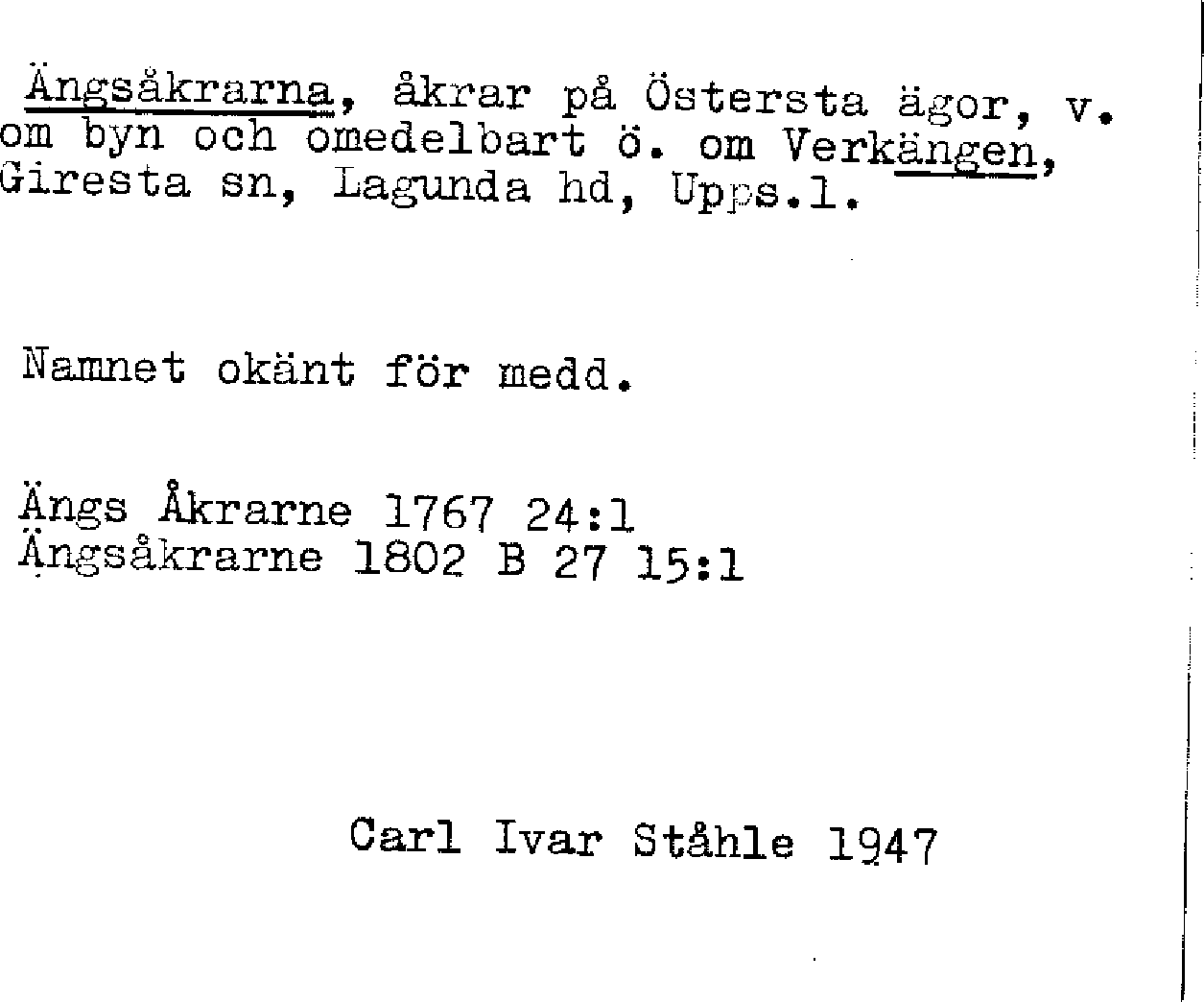 Ängsåkrarna, åkrar på Östersta ägor, v. om byn och omedelbart ö. om Verkängen, Giresta sn, Lagunda hd, Upps.l.

Namnet okänt för medd.

Ängs Åkrarne 1767 24:1
Ängsåkrarne 1802 B 27 15:1

Carl Ivar Ståhle 1947